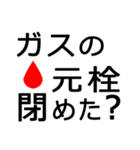 ガスの
元栓
閉めた？